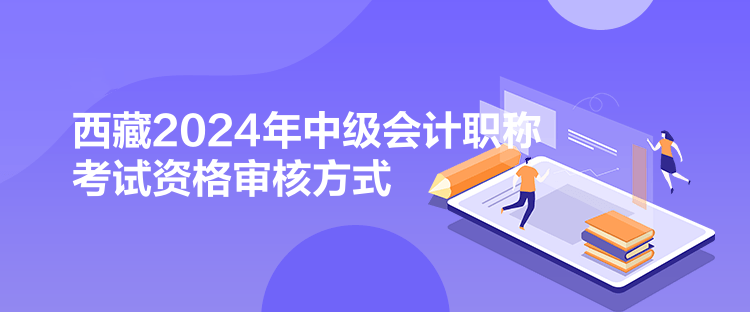 西藏2024年中级会计职称考试资格审核方式